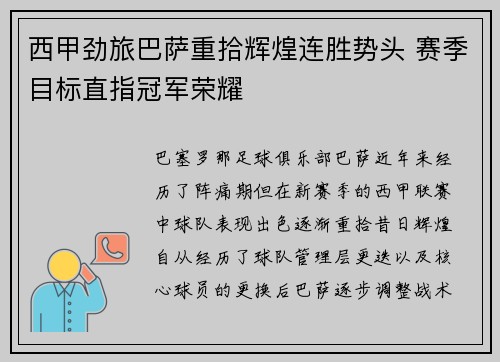 西甲劲旅巴萨重拾辉煌连胜势头 赛季目标直指冠军荣耀

巴塞罗那足球俱乐部巴萨近年来经历了阵痛期但在新赛季的西甲联赛中球队表现出色逐渐重拾昔日辉煌自从经历了球队管理层更迭以及核心球员的更换后巴萨逐步调整战术